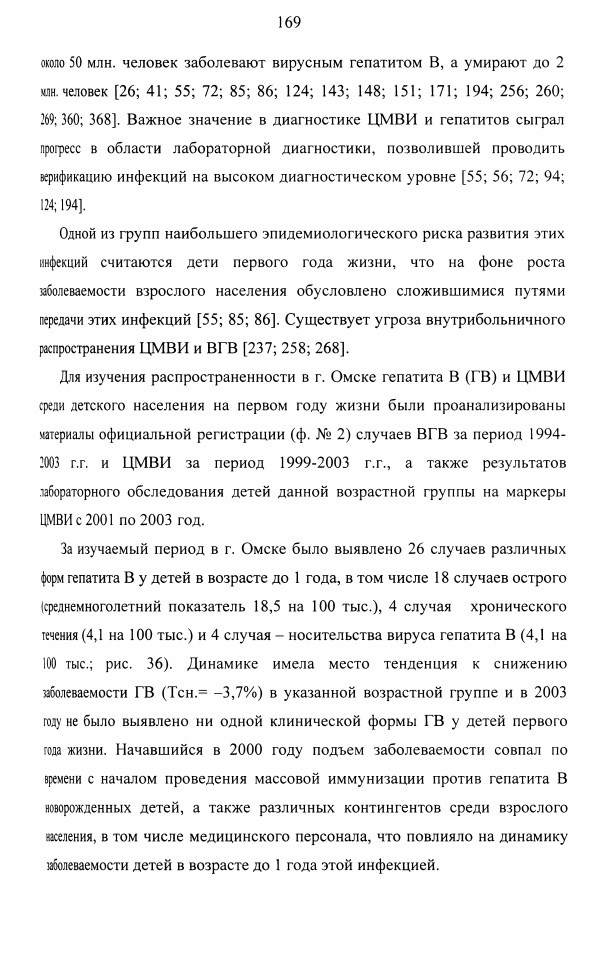 169

около 50 млн. человек заболевают вирусным гепатитом В, а умирают до 2 млн. человек [26; 41; 55; 72; 85; 86; 124; 143; 148; 151; 171; 194; 256; 260; 269; 360; 368]. Важное значение в диагностике ЦМВИ и гепатитов сыграл прогресс в области лабораторной диагностики, позволившей проводить верификацию инфекций на высоком диагностическом уровне [55; 56; 72; 94; 124; 194].

Одной из групп наибольшего эпидемиологического риска развития этих инфекций считаются дети первого года жизни, что на фоне роста заболеваемости взрослого населения обусловлено сложившимися путями передачи этих инфекций [55; 85; 86]. Существует угроза внутрибольничного распространения ЦМВИ и ВГВ [237; 258; 268].

Для изучения распространенности в г. Омске гепатита В (ГВ) и ЦМВИ среди детского населения на первом году жизни были проанализированы материалы официальной регистрации (ф. № 2) случаев ВГВ за период 1994-2003 г.г. и ЦМВИ за период 1999-2003 г.г., а также результатов лабораторного обследования детей данной возрастной группы на маркеры ЦМВИ с 2001 по 2003 год.

За изучаемый период в г. Омске было выявлено 26 случаев различных форм гепатита В у детей в возрасте до 1 года, в том числе 18 случаев острого (среднемноголетний показатель 18,5 на 100 тыс.), 4 случая хронического течения (4,1 на 100 тыс.) и 4 случая – носительства вируса гепатита В (4,1 на 100 тыс.; рис. 36). Динамике имела место тенденция к снижению заболеваемости ГВ (Тсн.= –3,7%) в указанной возрастной группе и в 2003 году не было выявлено ни одной клинической формы ГВ у детей первого года жизни. Начавшийся в 2000 году подъем заболеваемости совпал по времени с началом проведения массовой иммунизации против гепатита В новорожденных детей, а также различных контингентов среди взрослого населения, в том числе медицинского персонала, что повлияло на динамику заболеваемости детей в возрасте до 1 года этой инфекцией.